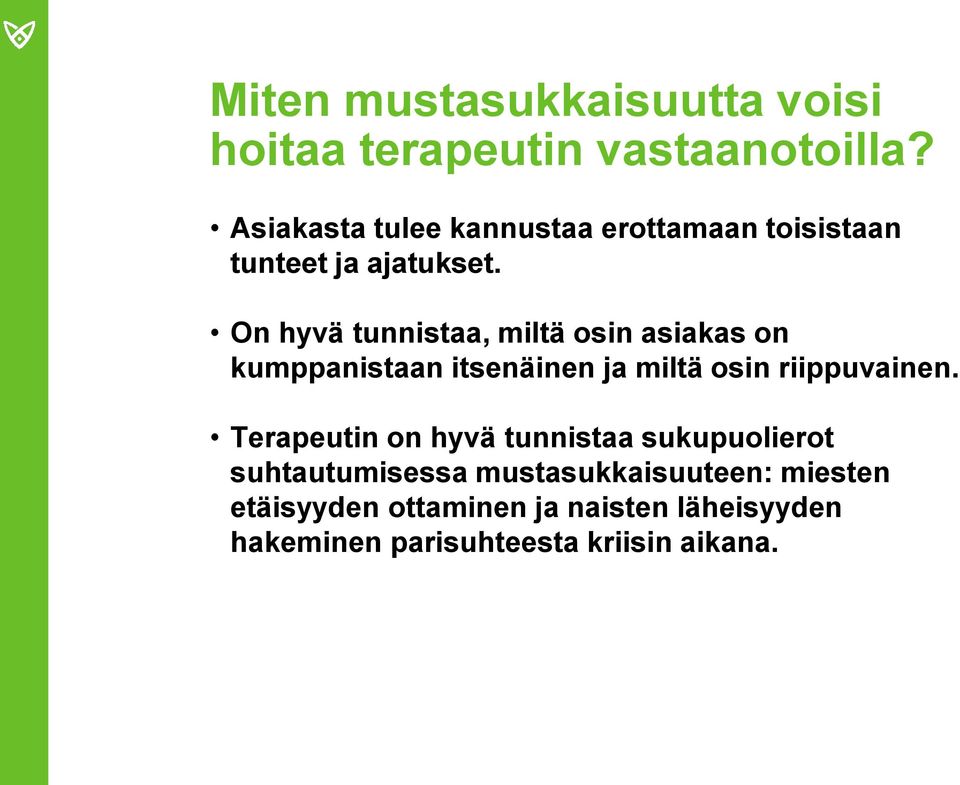 Miten mustasukkaisuutta voisi hoitaa terapeutin vastaanotoilla?

• Asiakasta tulee kannustaa erottamaan toisistaan tunteet ja ajatukset.

• On hyvä tunnistaa, miltä osin asiakas on kumppanistaan itsenäinen ja miltä osin riippuvainen.

• Terapeutin on hyvä tunnistaa sukupuolierot suhtautumisessa mustasukkaisuuteen: miesten etäisyyden ottaminen ja naisten läheisyyden hakeminen parisuhteesta kriisin aikana.